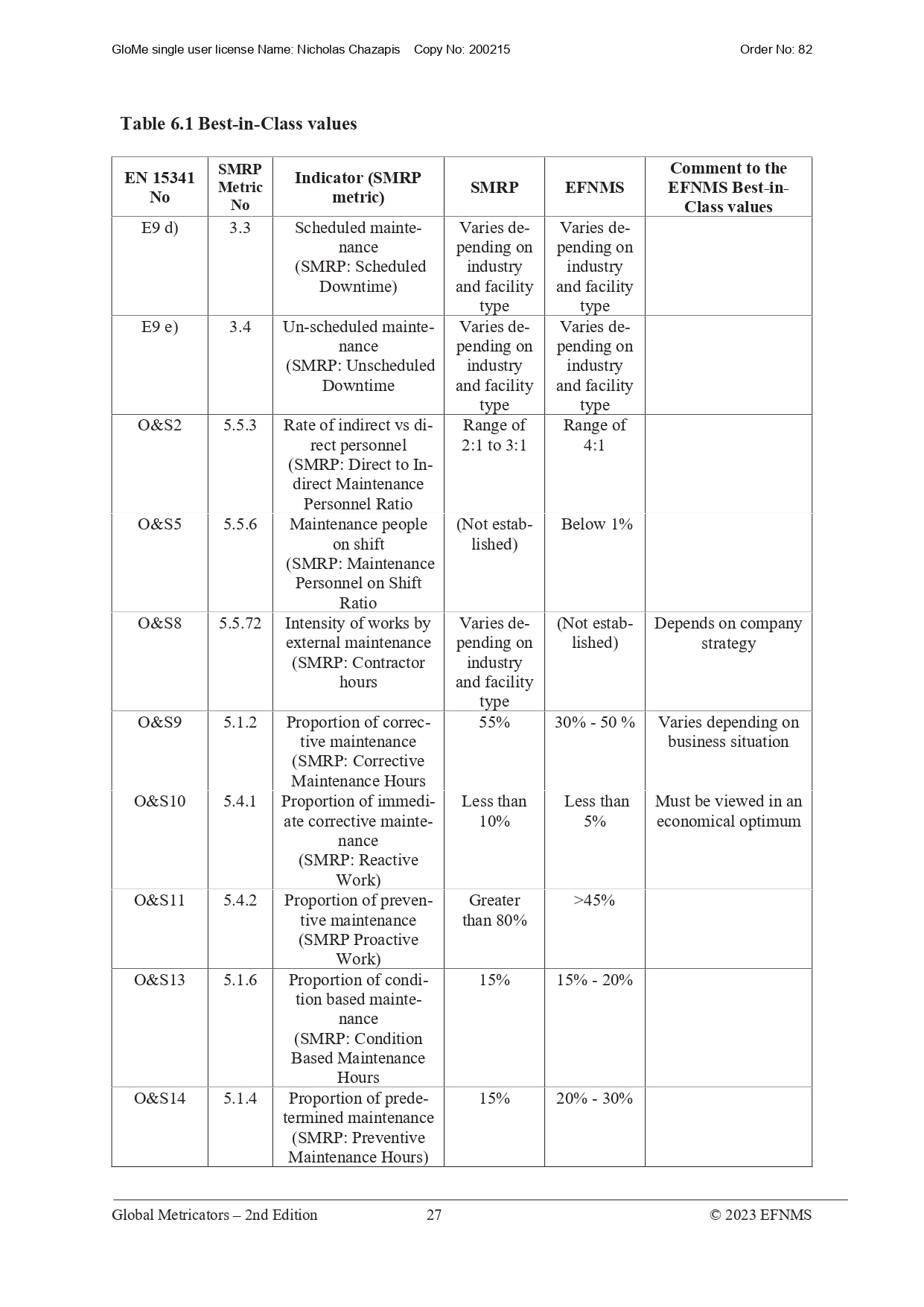 GloMe single user license Name: Nicholas Chazapis Copy No: 200215 Order No: 82

Table 6.1 Best-in-Class values

| EN 15341 No | SMRP Metric No | Indicator (SMRP metric) | SMRP | EFNMS | Comment to the EFNMS Best-in-Class values |
|---|---|---|---|---|---|
| E9 d) | 3.3 | Scheduled maintenance (SMRP: Scheduled Downtime) | Varies depending on industry and facility type | Varies depending on industry and facility type | |
| E9 e) | 3.4 | Un-scheduled maintenance (SMRP: Unscheduled Downtime | Varies depending on industry and facility type | Varies depending on industry and facility type | |
| O&S2 | 5.5.3 | Rate of indirect vs direct personnel (SMRP: Direct to Indirect Maintenance Personnel Ratio | Range of 2:1 to 3:1 | Range of 4:1 | |
| O&S5 | 5.5.6 | Maintenance people on shift (SMRP: Maintenance Personnel on Shift Ratio | (Not established) | Below 1% | |
| O&S8 | 5.5.72 | Intensity of works by external maintenance (SMRP: Contractor hours | Varies depending on industry and facility type | (Not established) | Depends on company strategy |
| O&S9 | 5.1.2 | Proportion of corrective maintenance (SMRP: Corrective Maintenance Hours | 55% | 30% - 50 % | Varies depending on business situation |
| O&S10 | 5.4.1 | Proportion of immediate corrective maintenance (SMRP: Reactive Work) | Less than 10% | Less than 5% | Must be viewed in an economical optimum |
| O&S11 | 5.4.2 | Proportion of preventive maintenance (SMRP Proactive Work) | Greater than 80% | >45% | |
| O&S13 | 5.1.6 | Proportion of condition based maintenance (SMRP: Condition Based Maintenance Hours | 15% | 15% - 20% | |
| O&S14 | 5.1.4 | Proportion of predetermined maintenance (SMRP: Preventive Maintenance Hours) | 15% | 20% - 30% | |

Global Metricators – 2nd Edition 27 © 2023 EFNMS